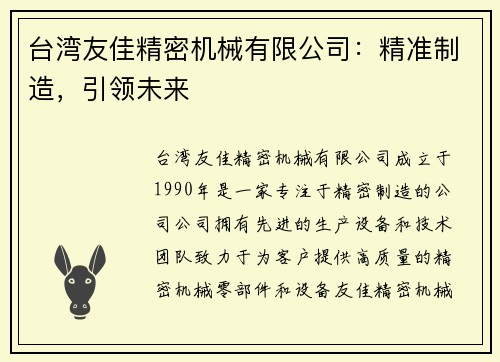 台湾友佳精密机械有限公司：精准制造，引领未来

台湾友佳精密机械有限公司成立于1990年是一家专注于精密制造的公司公司拥有先进的生产设备和技术团队致力于为客户提供高质量的精密机械零部件和设备友佳精密机械